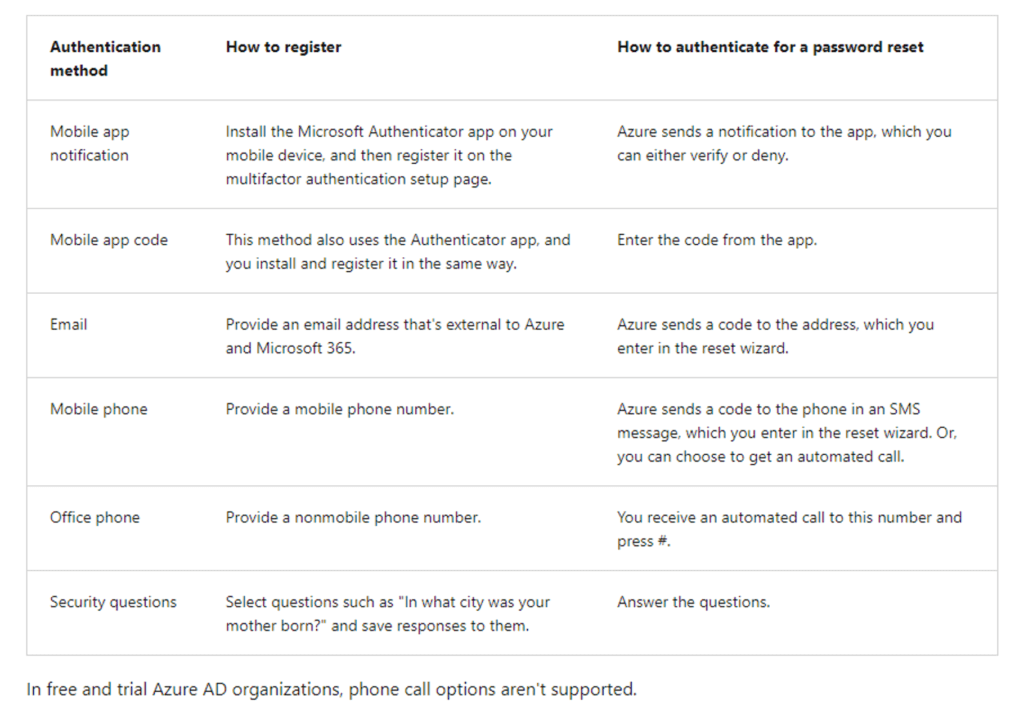 | Authentication method | How to register | How to authenticate for a password reset |
|---|---|---|
| Mobile app notification | Install the Microsoft Authenticator app on your mobile device, and then register it on the multifactor authentication setup page. | Azure sends a notification to the app, which you can either verify or deny. |
| Mobile app code | This method also uses the Authenticator app, and you install and register it in the same way. | Enter the code from the app. |
| Email | Provide an email address that's external to Azure and Microsoft 365. | Azure sends a code to the address, which you enter in the reset wizard. |
| Mobile phone | Provide a mobile phone number. | Azure sends a code to the phone in an SMS message, which you enter in the reset wizard. Or, you can choose to get an automated call. |
| Office phone | Provide a nonmobile phone number. | You receive an automated call to this number and press #. |
| Security questions | Select questions such as "In what city was your mother born?" and save responses to them. | Answer the questions. |

In free and trial Azure AD organizations, phone call options aren't supported.